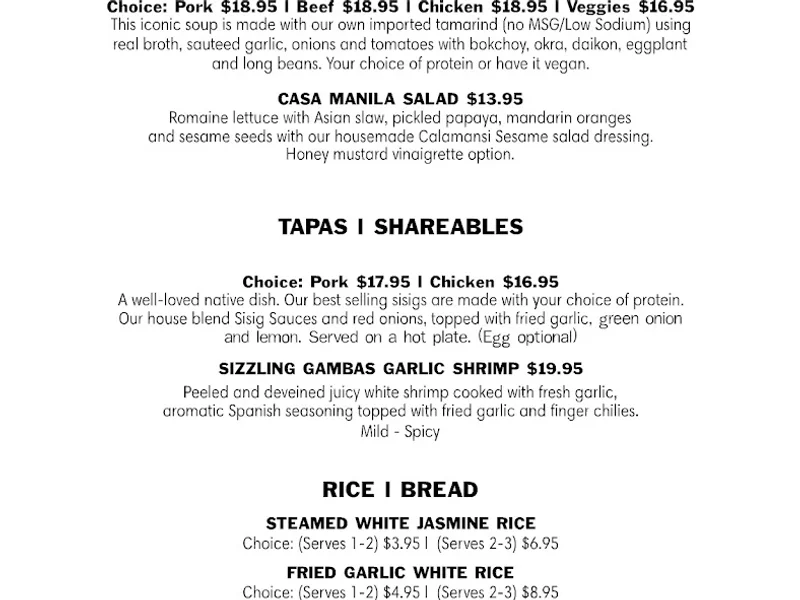 Choice: Pork $18.95 | Beef $18.95 | Chicken $18.95 | Veggies $16.95
This iconic soup is made with our own imported tamarind (no MSG/Low Sodium) using real broth, sauteed garlic, onions and tomatoes with bokchoy, okra, daikon, eggplant and long beans. Your choice of protein or have it vegan.

CASA MANILA SALAD $13.95
Romaine lettuce with Asian slaw, pickled papaya, mandarin oranges and sesame seeds with our housemade Calamansi Sesame salad dressing. Honey mustard vinaigrette option.

TAPAS | SHAREABLES

Choice: Pork $17.95 | Chicken $16.95
A well-loved native dish. Our best selling sisigs are made with your choice of protein. Our house blend Sisig Sauces and red onions, topped with fried garlic, green onion and lemon. Served on a hot plate. (Egg optional)

SIZZLING GAMBAS GARLIC SHRIMP $19.95
Peeled and deveined juicy white shrimp cooked with fresh garlic, aromatic Spanish seasoning topped with fried garlic and finger chilies. Mild - Spicy

RICE | BREAD

STEAMED WHITE JASMINE RICE
Choice: (Serves 1-2) $3.95 | (Serves 2-3) $6.95

FRIED GARLIC WHITE RICE
Choice: (Serves 1-2) $4.95 | (Serves 2-3) $8.95